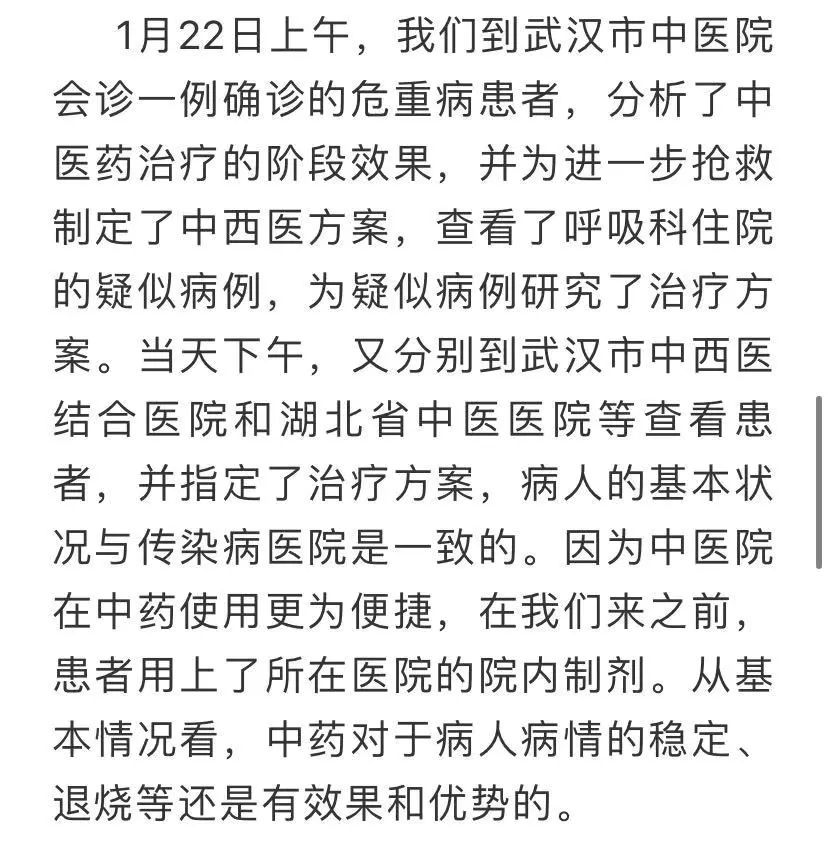 1月22日上午，我们到武汉市中医院会诊一例确诊的危重病患者，分析了中医药治疗的阶段效果，并为进一步抢救制定了中西医方案，查看了呼吸科住院的疑似病例，为疑似病例研究了治疗方案。当天下午，又分别到武汉市中西医结合医院和湖北省中医医院等查看患者，并指定了治疗方案，病人的基本状况与传染病医院是一致的。因为中医院在中药使用更为便捷，在我们来之前，患者用上了所在医院的院内制剂。从基本情况看，中药对于病人病情的稳定、退烧等还是有效果和优势的。